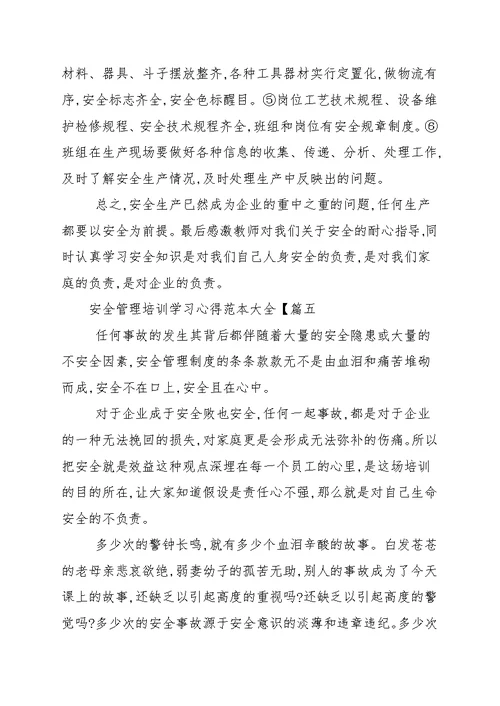 材料、器具、斗子摆放整齐,各种工具器材实行定置化,做物流有序,安全标志齐全,安全色标醒目。⑤岗位工艺技术规程、设备维护检修规程、安全技术规程齐全,班组和岗位有安全规章制度。⑥班组在生产现场要做好各种信息的收集、传递、分析、处理工作,及时了解安全生产情况,及时处理生产中反映出的问题。

总之,安全生产已然成为企业的重中之重的问题,任何生产都要以安全为前提。最后感激教师对我们关于安全的耐心指导,同时认真学习安全知识是对我们自己人身安全的负责,是对我们家庭的负责,是对企业的负责。

安全管理培训学习心得范本大全【篇五

任何事故的发生其背后都伴随着大量的安全隐患或大量的不安全因素,安全管理制度的条条款款无不是由血泪和痛苦堆砌而成,安全不在口上,安全且在心中。

对于企业成于安全败也安全,任何一起事故,都是对于企业的一种无法挽回的损失,对家庭更是会形成无法弥补的伤痛。所以把安全就是效益这种观点深埋在每一个员工的心里,是这场培训的目的所在,让大家知道假设是责任心不强,那么就是对自己生命安全的不负责。

多少次的警钟长鸣,就有多少个血泪辛酸的故事。白发苍苍的老母亲悲哀欲绝,弱妻幼子的孤苦无助,别人的事故成为了今天课上的故事,还缺乏以引起高度的重视吗?还缺乏以引起高度的警觉吗?多少次的安全事故源于安全意识的淡薄和违章违纪。多少次